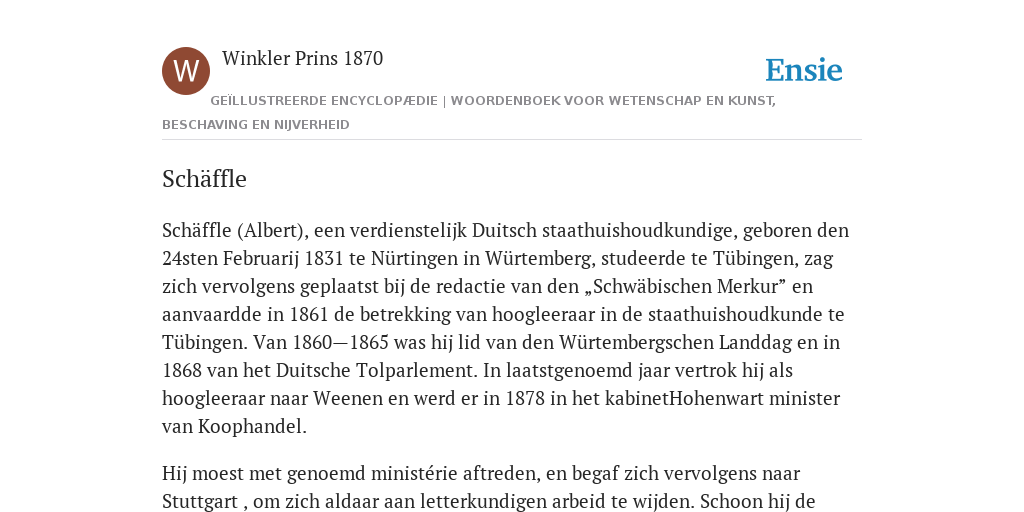 W

Winkler Prins 1870

Ensie

GEÏLLUSTREERDE ENCYCLOPÆDIE | WOORDENBOEK VOOR WETENSCHAP EN KUNST, BESCHAVING EN NIJVERHEID

Schäffle

Schäffle (Albert), een verdienstelijk Duitsch staathuishoudkundige, geboren den 24sten Februarij 1831 te Nürtingen in Würtemberg, studeerde te Tübingen, zag zich vervolgens geplaatst bij de redactie van den „Schwäbischen Merkur” en aanvaardde in 1861 de betrekking van hoogleeraar in de staathuishoudkunde te Tübingen. Van 1860—1865 was hij lid van den Würtembergschen Landdag en in 1868 van het Duitsche Tolparlement. In laatstgenoemd jaar vertrok hij als hoogleeraar naar Weenen en werd er in 1878 in het kabinetHohenwart minister van Koophandel.

Hij moest met genoemd ministérie aftreden, en begaf zich vervolgens naar Stuttgart , om zich aldaar aan letterkundigen arbeid te wijden. Schoon hij de